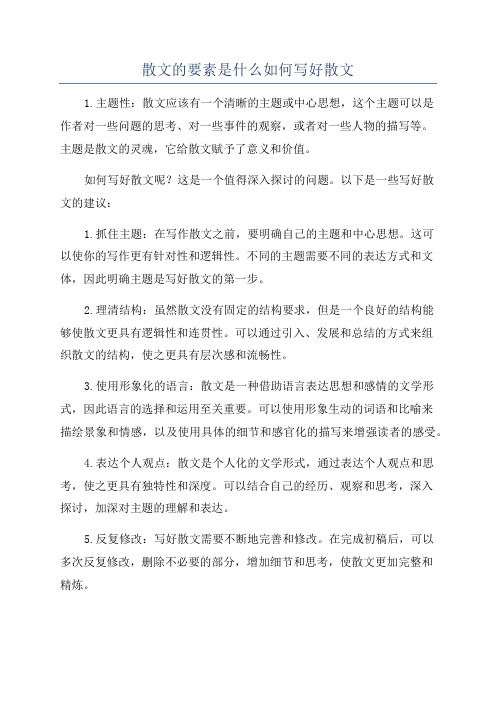 散文的要素是什么如何写好散文

1.主题性：散文应该有一个清晰的主题或中心思想，这个主题可以是作者对一些问题的思考、对一些事件的观察，或者对一些人物的描写等。主题是散文的灵魂，它给散文赋予了意义和价值。

如何写好散文呢？这是一个值得深入探讨的问题。以下是一些写好散文的建议：

1.抓住主题：在写作散文之前，要明确自己的主题和中心思想。这可以使你的写作更有针对性和逻辑性。不同的主题需要不同的表达方式和文体，因此明确主题是写好散文的第一步。

2.理清结构：虽然散文没有固定的结构要求，但是一个良好的结构能够使散文更具有逻辑性和连贯性。可以通过引入、发展和总结的方式来组织散文的结构，使之更具有层次感和流畅性。

3.使用形象化的语言：散文是一种借助语言表达思想和感情的文学形式，因此语言的选择和运用至关重要。可以使用形象生动的词语和比喻来描绘景象和情感，以及使用具体的细节和感官化的描写来增强读者的感受。

4.表达个人观点：散文是个人化的文学形式，通过表达个人观点和思考，使之更具有独特性和深度。可以结合自己的经历、观察和思考，深入探讨，加深对主题的理解和表达。

5.反复修改：写好散文需要不断地完善和修改。在完成初稿后，可以多次反复修改，删除不必要的部分，增加细节和思考，使散文更加完整和精炼。